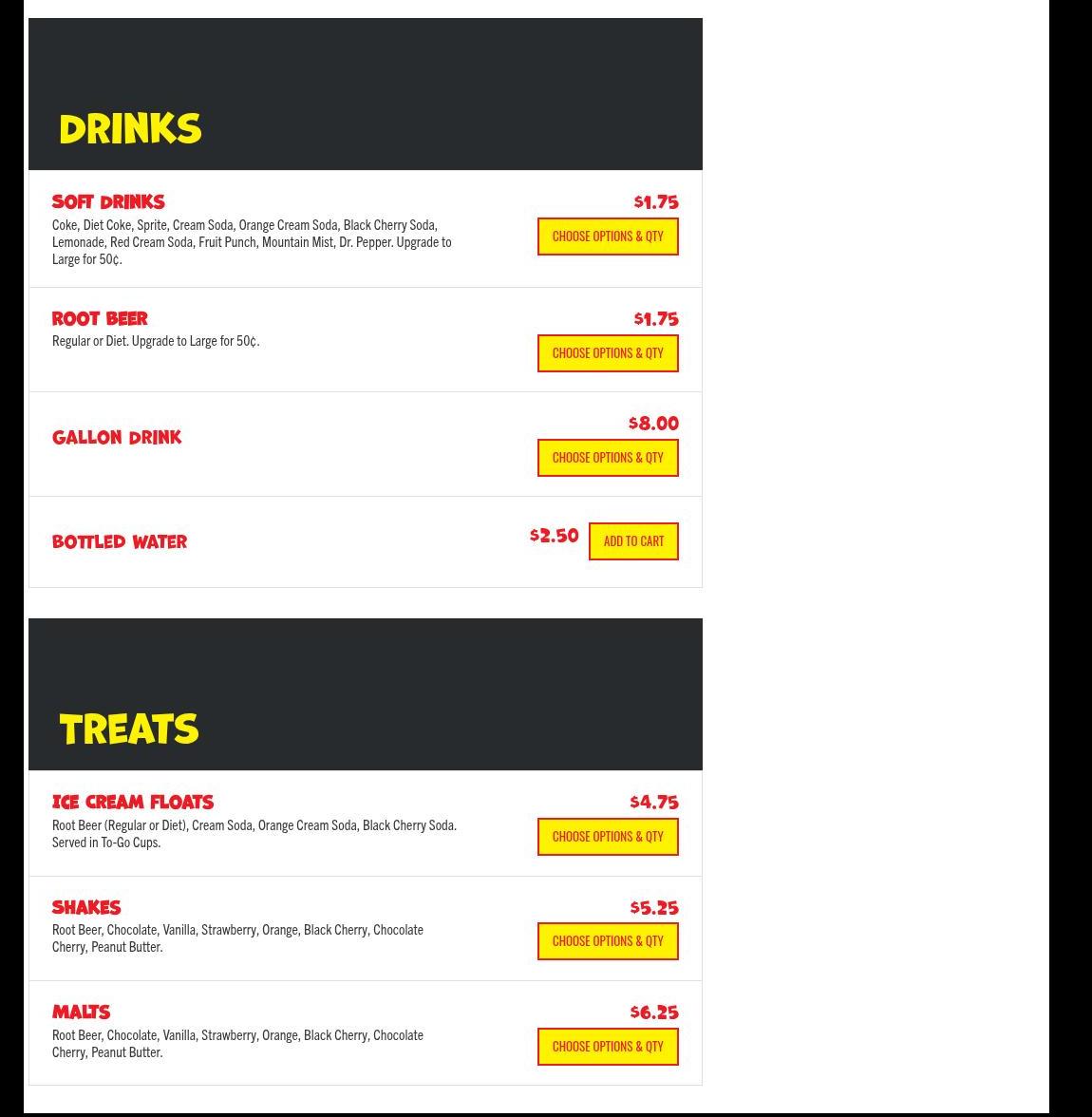 DRINKS

SOFT DRINKS
$1.75
Coke, Diet Coke, Sprite, Cream Soda, Orange Cream Soda, Black Cherry Soda, Lemonade, Red Cream Soda, Fruit Punch, Mountain Mist, Dr. Pepper. Upgrade to Large for 50¢.
CHOOSE OPTIONS & QTY

ROOT BEER
$1.75
Regular or Diet. Upgrade to Large for 50¢.
CHOOSE OPTIONS & QTY

GALLON DRINK
$8.00
CHOOSE OPTIONS & QTY

BOTTLED WATER
$2.50
ADD TO CART

TREATS

ICE CREAM FLOATS
$4.75
Root Beer (Regular or Diet), Cream Soda, Orange Cream Soda, Black Cherry Soda. Served in To-Go Cups.
CHOOSE OPTIONS & QTY

SHAKES
$5.25
Root Beer, Chocolate, Vanilla, Strawberry, Orange, Black Cherry, Chocolate Cherry, Peanut Butter.
CHOOSE OPTIONS & QTY

MALTS
$6.25
Root Beer, Chocolate, Vanilla, Strawberry, Orange, Black Cherry, Chocolate Cherry, Peanut Butter.
CHOOSE OPTIONS & QTY